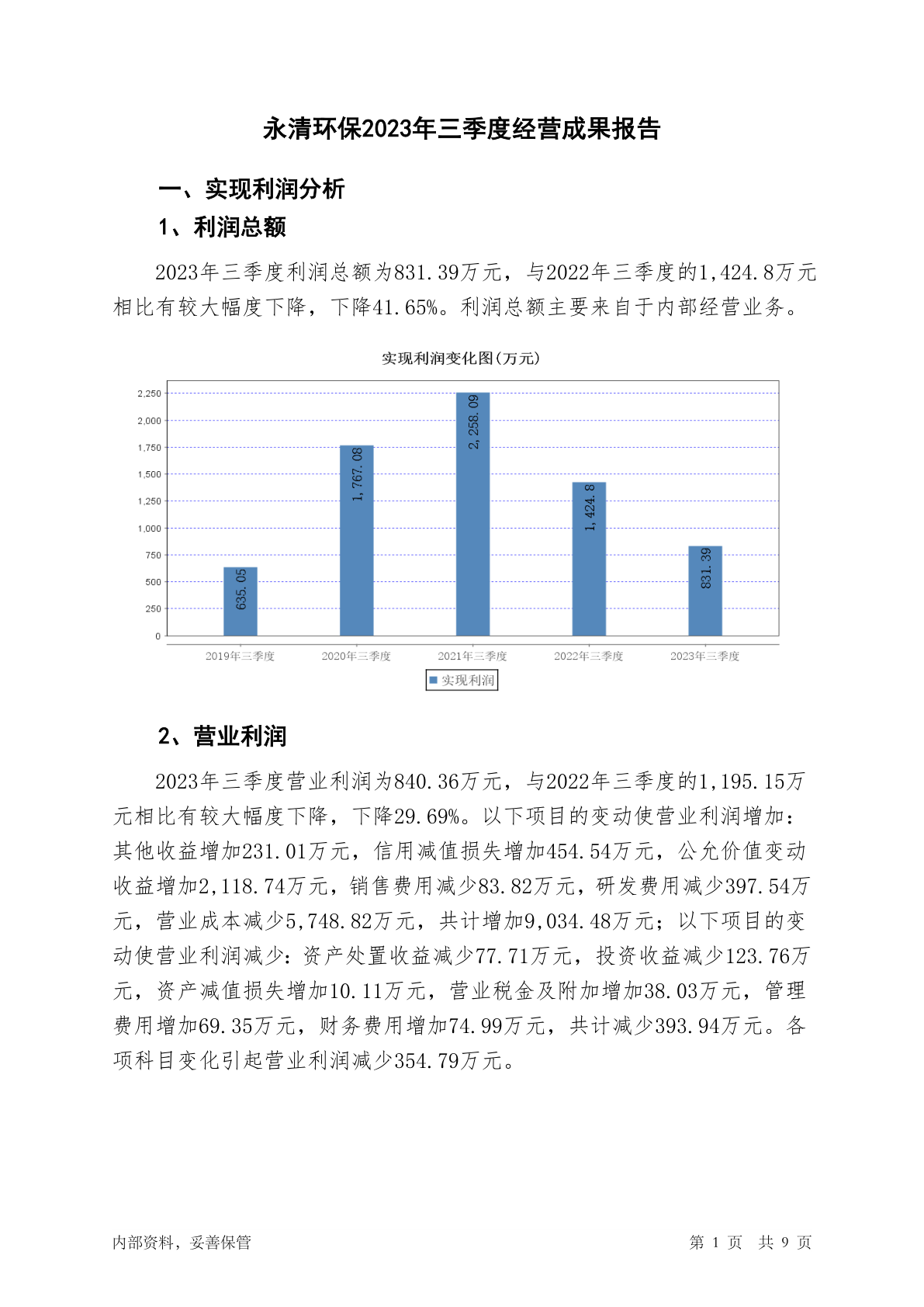 永清环保2023年三季度经营成果报告

一、实现利润分析

1、利润总额

2023年三季度利润总额为831.39万元，与2022年三季度的1,424.8万元相比有较大幅度下降，下降41.65%。利润总额主要来自于内部经营业务。

实现利润变化图(万元)

2,250
2,000
1,750
1,500
1,250
1,000
750
500
250
0

635.05
1,767.08
2,258.09
1,424.8
831.39

2019年三季度
2020年三季度
2021年三季度
2022年三季度
2023年三季度

实现利润

2、营业利润

2023年三季度营业利润为840.36万元，与2022年三季度的1,195.15万元相比有较大幅度下降，下降29.69%。以下项目的变动使营业利润增加：其他收益增加231.01万元，信用减值损失增加454.54万元，公允价值变动收益增加2,118.74万元，销售费用减少83.82万元，研发费用减少397.54万元，营业成本减少5,748.82万元，共计增加9,034.48万元；以下项目的变动使营业利润减少：资产处置收益减少77.71万元，投资收益减少123.76万元，资产减值损失增加10.11万元，营业税金及附加增加38.03万元，管理费用增加69.35万元，财务费用增加74.99万元，共计减少393.94万元。各项科目变化引起营业利润减少354.79万元。

内部资料，妥善保管

第 1 页 共 9 页